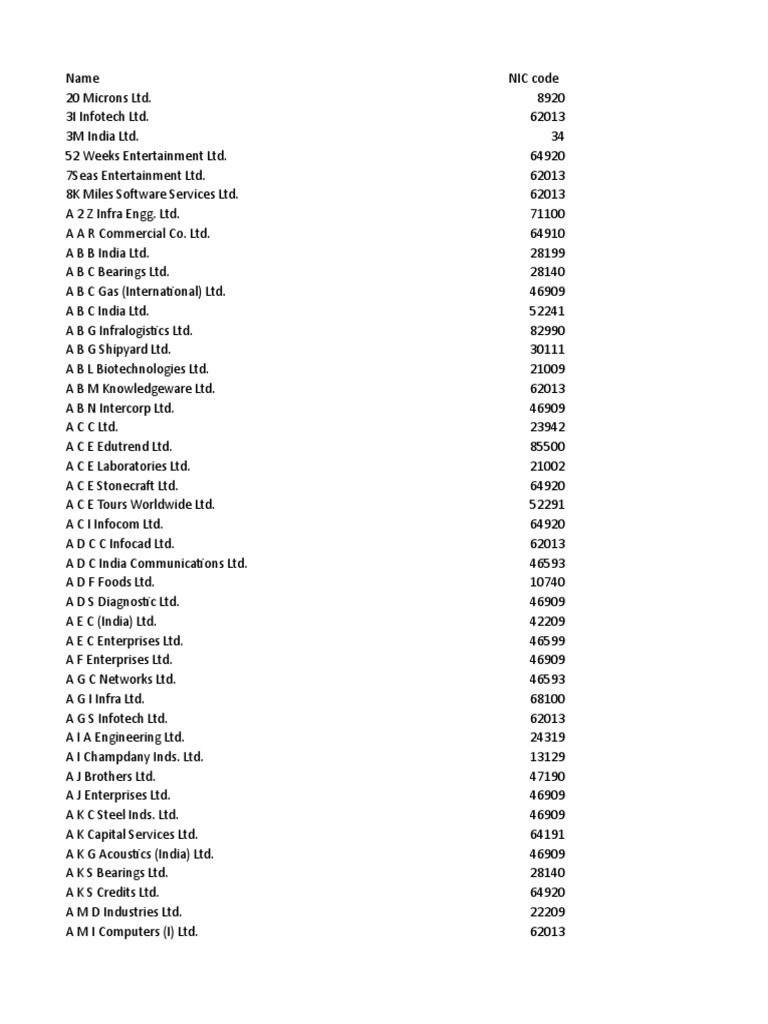 | Name | NIC code |
|---|---|
| 20 Microns Ltd. | 8920 |
| 3I Infotech Ltd. | 62013 |
| 3M India Ltd. | 34 |
| 52 Weeks Entertainment Ltd. | 64920 |
| 7Seas Entertainment Ltd. | 62013 |
| 8K Miles Software Services Ltd. | 62013 |
| A 2 Z Infra Engg. Ltd. | 71100 |
| A A R Commercial Co. Ltd. | 64910 |
| A B B India Ltd. | 28199 |
| A B C Bearings Ltd. | 28140 |
| A B C Gas (International) Ltd. | 46909 |
| A B C India Ltd. | 52241 |
| A B G Infralogistics Ltd. | 82990 |
| A B G Shipyard Ltd. | 30111 |
| A B L Biotechnologies Ltd. | 21009 |
| A B M Knowledgeware Ltd. | 62013 |
| A B N Intercorp Ltd. | 46909 |
| A C C Ltd. | 23942 |
| A C E Edutrend Ltd. | 85500 |
| A C E Laboratories Ltd. | 21002 |
| A C E Stonecraft Ltd. | 64920 |
| A C E Tours Worldwide Ltd. | 52291 |
| A C I Infocom Ltd. | 64920 |
| A D C C Infocad Ltd. | 62013 |
| A D C India Communications Ltd. | 46593 |
| A D F Foods Ltd. | 10740 |
| A D S Diagnostic Ltd. | 46909 |
| A E C (India) Ltd. | 42209 |
| A E C Enterprises Ltd. | 46599 |
| A F Enterprises Ltd. | 46909 |
| A G C Networks Ltd. | 46593 |
| A G I Infra Ltd. | 68100 |
| A G S Infotech Ltd. | 62013 |
| A I A Engineering Ltd. | 24319 |
| A I Champdany Inds. Ltd. | 13129 |
| A J Brothers Ltd. | 47190 |
| A J Enterprises Ltd. | 46909 |
| A K C Steel Inds. Ltd. | 46909 |
| A K Capital Services Ltd. | 64191 |
| A K G Acoustics (India) Ltd. | 46909 |
| A K S Bearings Ltd. | 28140 |
| A K S Credits Ltd. | 64920 |
| A M D Industries Ltd. | 22209 |
| A M I Computers (I) Ltd. | 62013 |